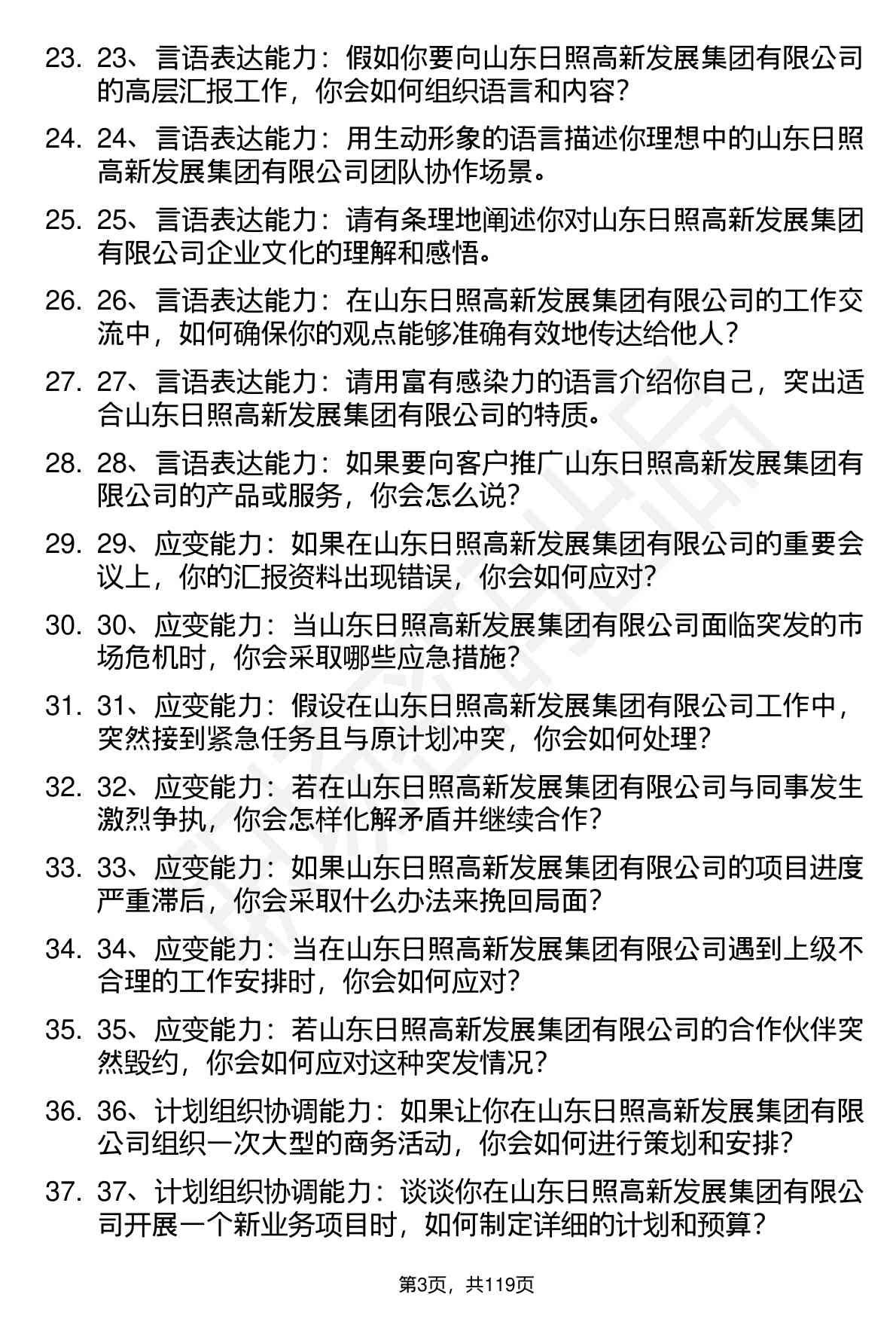 23. 23、言语表达能力：假如你要向山东日照高新发展集团有限公司的高层汇报工作，你会如何组织语言和内容？

24. 24、言语表达能力：用生动形象的语言描述你理想中的山东日照高新发展集团有限公司团队协作场景。

25. 25、言语表达能力：请有条理地阐述你对山东日照高新发展集团有限公司企业文化的理解和感悟。

26. 26、言语表达能力：在山东日照高新发展集团有限公司的工作交流中，如何确保你的观点能够准确有效地传达给他人？

27. 27、言语表达能力：请用富有感染力的语言介绍你自己，突出适合山东日照高新发展集团有限公司的特质。

28. 28、言语表达能力：如果要向客户推广山东日照高新发展集团有限公司的产品或服务，你会怎么说？

29. 29、应变能力：如果在山东日照高新发展集团有限公司的重要会议上，你的汇报资料出现错误，你会如何应对？

30. 30、应变能力：当山东日照高新发展集团有限公司面临突发的市场危机时，你会采取哪些应急措施？

31. 31、应变能力：假设在山东日照高新发展集团有限公司工作中，突然接到紧急任务且与原计划冲突，你会如何处理？

32. 32、应变能力：若在山东日照高新发展集团有限公司与同事发生激烈争执，你会怎样化解矛盾并继续合作？

33. 33、应变能力：如果山东日照高新发展集团有限公司的项目进度严重滞后，你会采取什么办法来挽回局面？

34. 34、应变能力：当在山东日照高新发展集团有限公司遇到上级不合理的工作安排时，你会如何应对？

35. 35、应变能力：若山东日照高新发展集团有限公司的合作伙伴突然毁约，你会如何应对这种突发情况？

36. 36、计划组织协调能力：如果让你在山东日照高新发展集团有限公司组织一次大型的商务活动，你会如何进行策划和安排？

37. 37、计划组织协调能力：谈谈你在山东日照高新发展集团有限公司开展一个新业务项目时，如何制定详细的计划和预算？

第3页，共119页